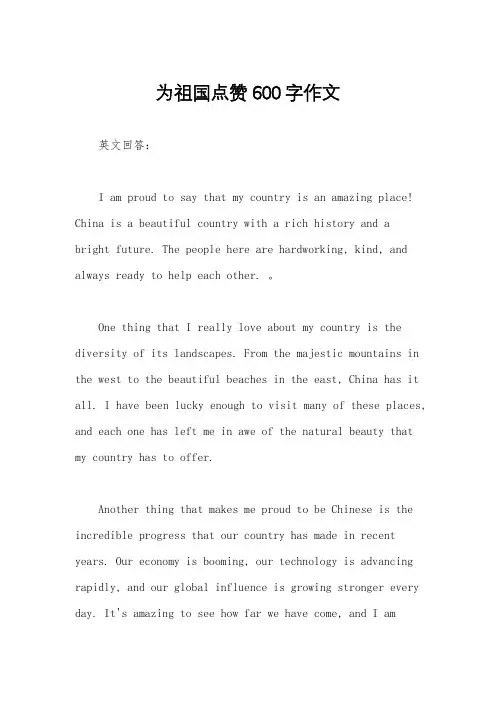 为祖国点赞600字作文

英文回答：

I am proud to say that my country is an amazing place! China is a beautiful country with a rich history and a bright future. The people here are hardworking, kind, and always ready to help each other. 。

One thing that I really love about my country is the diversity of its landscapes. From the majestic mountains in the west to the beautiful beaches in the east, China has it all. I have been lucky enough to visit many of these places, and each one has left me in awe of the natural beauty that my country has to offer.

Another thing that makes me proud to be Chinese is the incredible progress that our country has made in recent years. Our economy is booming, our technology is advancing rapidly, and our global influence is growing stronger every day. It's amazing to see how far we have come, and I am